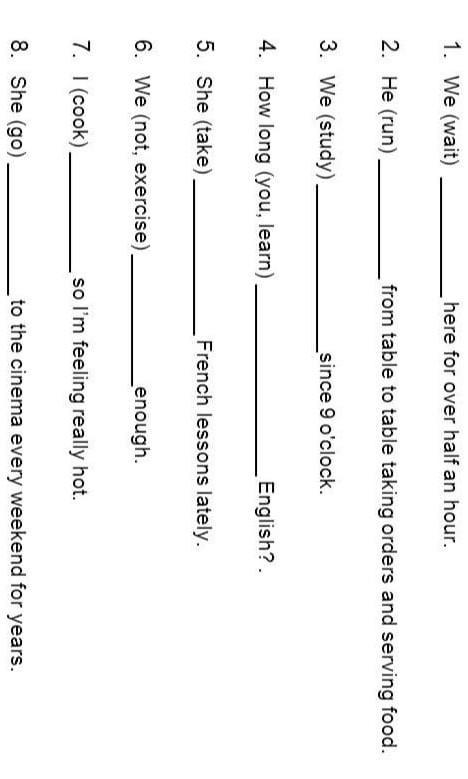 1. We (wait) ________ here for over half an hour.

2. He (run) ________ from table to table taking orders and serving food.

3. We (study) ________ since 9 o'clock.

4. How long (you, learn) ________ English? .

5. She (take) ________ French lessons lately.

6. We (not, exercise) ________ enough.

7. I (cook) ________ so I'm feeling really hot.

8. She (go) ________ to the cinema every weekend for years.